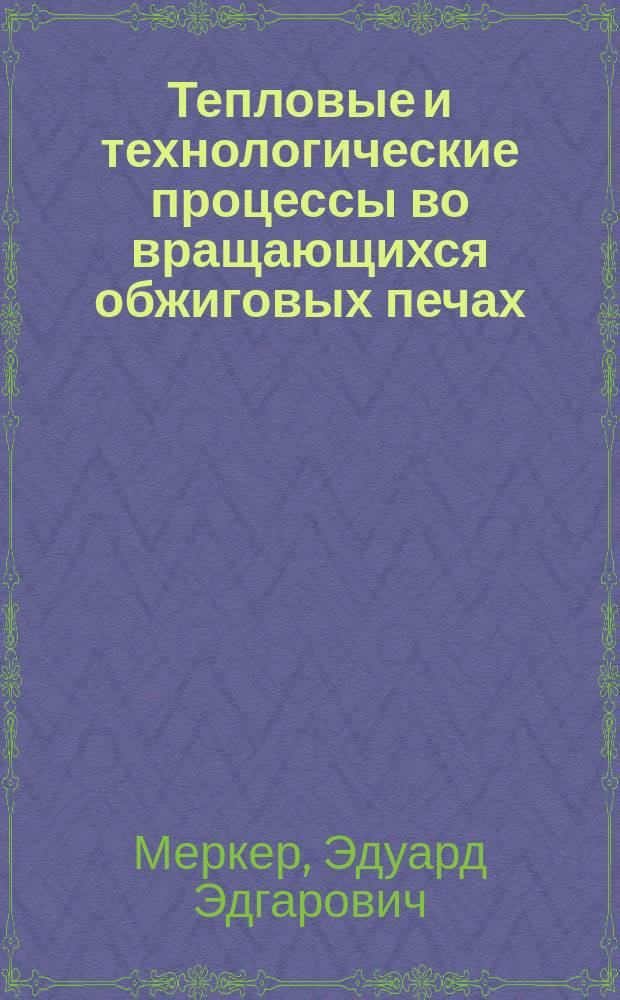 Тепловые и технологические процессы во вращающихся обжиговых печах

Меркер, Эдуард Эдгарович